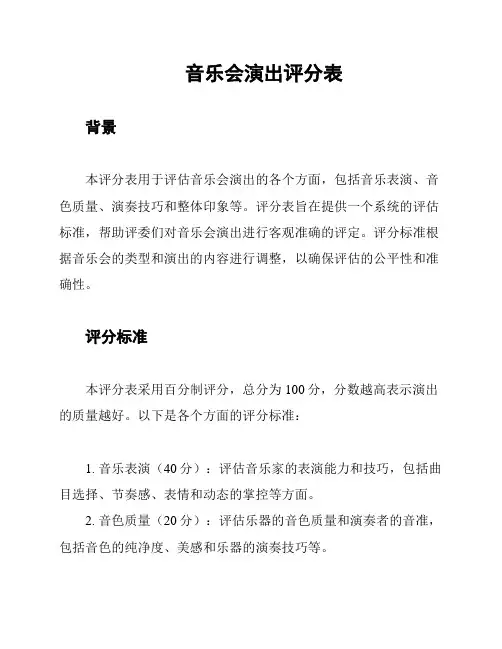 音乐会演出评分表

背景

本评分表用于评估音乐会演出的各个方面，包括音乐表演、音色质量、演奏技巧和整体印象等。评分表旨在提供一个系统的评估标准，帮助评委们对音乐会演出进行客观准确的评定。评分标准根据音乐会的类型和演出的内容进行调整，以确保评估的公平性和准确性。

评分标准

本评分表采用百分制评分，总分为 100 分，分数越高表示演出的质量越好。以下是各个方面的评分标准：

1. 音乐表演（40 分）：评估音乐家的表演能力和技巧，包括曲目选择、节奏感、表情和动态的掌控等方面。
2. 音色质量（20 分）：评估乐器的音色质量和演奏者的音准，包括音色的纯净度、美感和乐器的演奏技巧等。